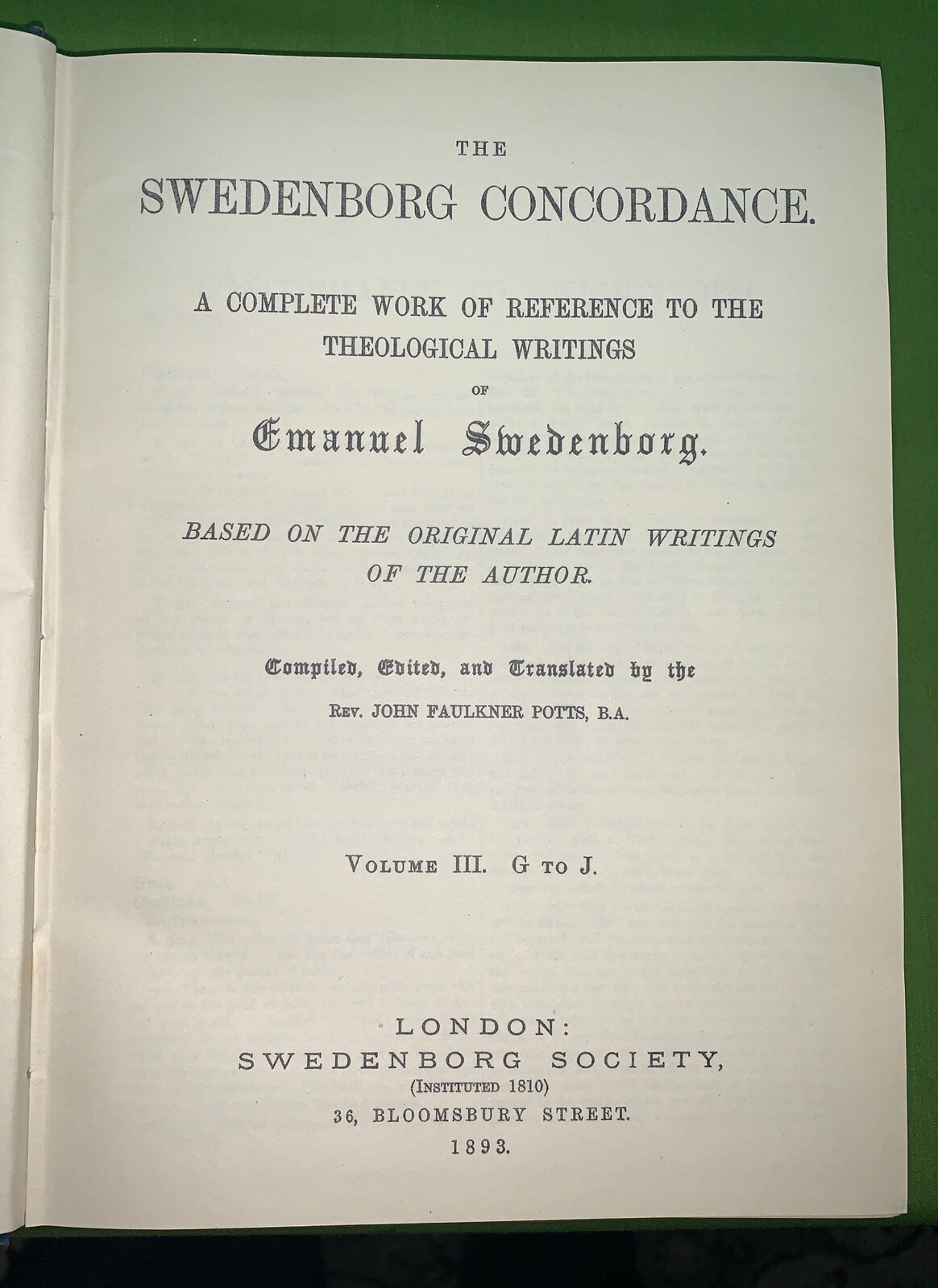 THE

SWEDENBORG CONCORDANCE.

A COMPLETE WORK OF REFERENCE TO THE THEOLOGICAL WRITINGS

OF

Emanuel Swedenborg.

BASED ON THE ORIGINAL LATIN WRITINGS OF THE AUTHOR.

Compiled, Edited, and Translated by the

REV. JOHN FAULKNER POTTS, B.A.

VOLUME III. G TO J.

LONDON:
SWEDENBORG SOCIETY,
(INSTITUTED 1810)
36, BLOOMSBURY STREET.
1893.